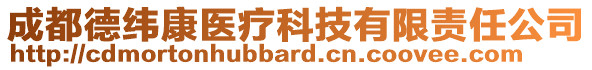 成都德纬康医疗科技有限责任公司
http://cdmortonhubbard.cn.coovee.com